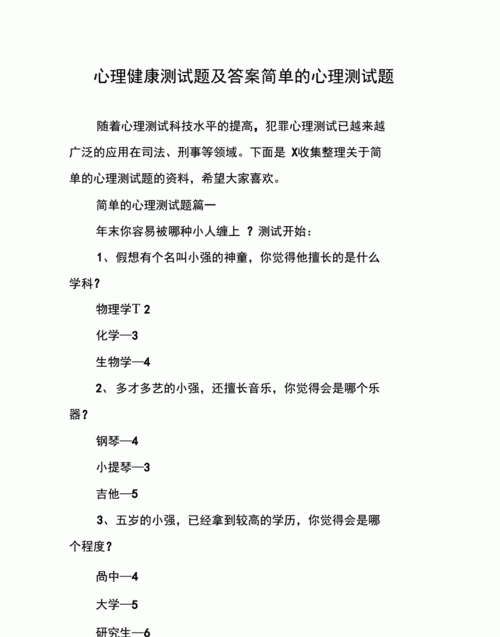 心理健康测试题及答案简单的心理测试题

随着心理测试科技水平的提高，犯罪心理测试已越来越广泛的应用在司法、刑事等领域。下面是 X收集整理关于简单的心理测试题的资料，希望大家喜欢。

简单的心理测试题篇一

年末你容易被哪种小人缠上 ？测试开始：

1、假想有个名叫小强的神童，你觉得他擅长的是什么学科？

物理学T 2

化学—3

生物学—4

2、 多才多艺的小强，还擅长音乐，你觉得会是哪个乐器？

钢琴—4

小提琴—3

吉他—5

3、五岁的小强，已经拿到较高的学历，你觉得会是哪个程度？

咼中—4

大学—5

研究生—6